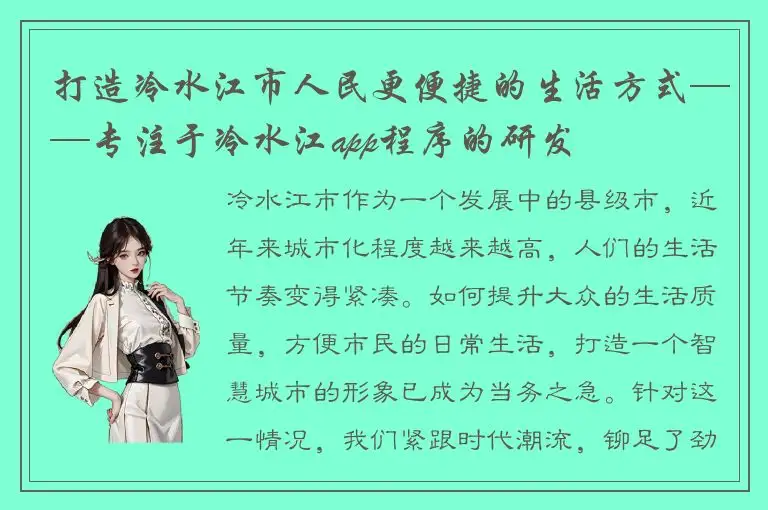 打造冷水江市人民更便捷的生活方式——专注于冷水江app程序的研发

冷水江市作为一个发展中的县级市，近年来城市化程度越来越高，人们的生活节奏变得紧凑。如何提升大众的生活质量，方便市民的日常生活，打造一个智慧城市的形象已成为当务之急。针对这一情况，我们紧跟时代潮流，铆足了劲